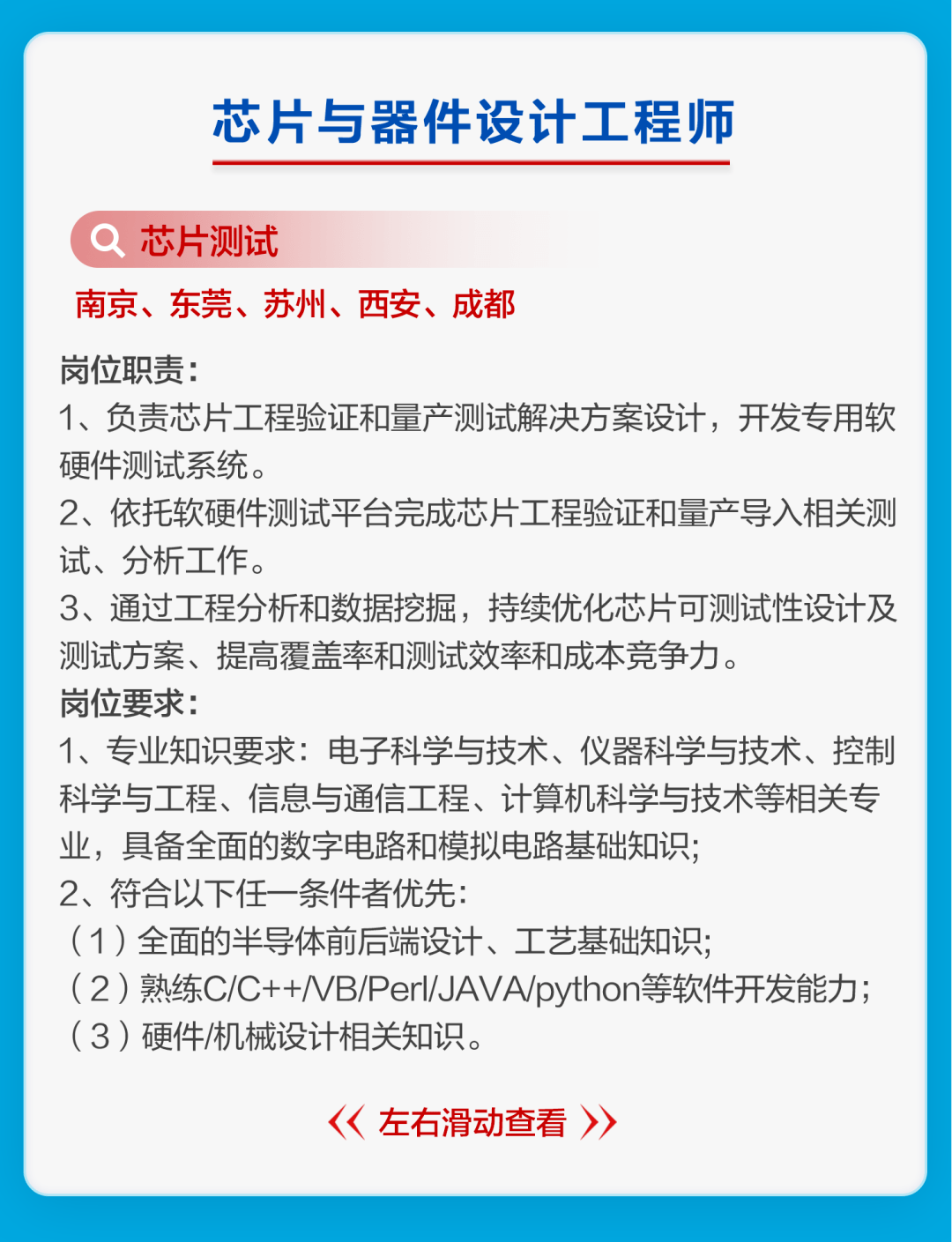 芯片与器件设计工程师

芯片测试

南京、东莞、苏州、西安、成都

岗位职责：
1、负责芯片工程验证和量产测试解决方案设计，开发专用软硬件测试系统。
2、依托软硬件测试平台完成芯片工程验证和量产导入相关测试、分析工作。
3、通过工程分析和数据挖掘，持续优化芯片可测试性设计及测试方案、提高覆盖率和测试效率和成本竞争力。
岗位要求：
1、专业知识要求：电子科学与技术、仪器科学与技术、控制科学与工程、信息与通信工程、计算机科学与技术等相关专业，具备全面的数字电路和模拟电路基础知识；
2、符合以下任一条件者优先：
（1）全面的半导体前后端设计、工艺基础知识；
（2）熟练C/C++/VB/Perl/JAVA/python等软件开发能力；
（3）硬件/机械设计相关知识。

《 左右滑动查看 》